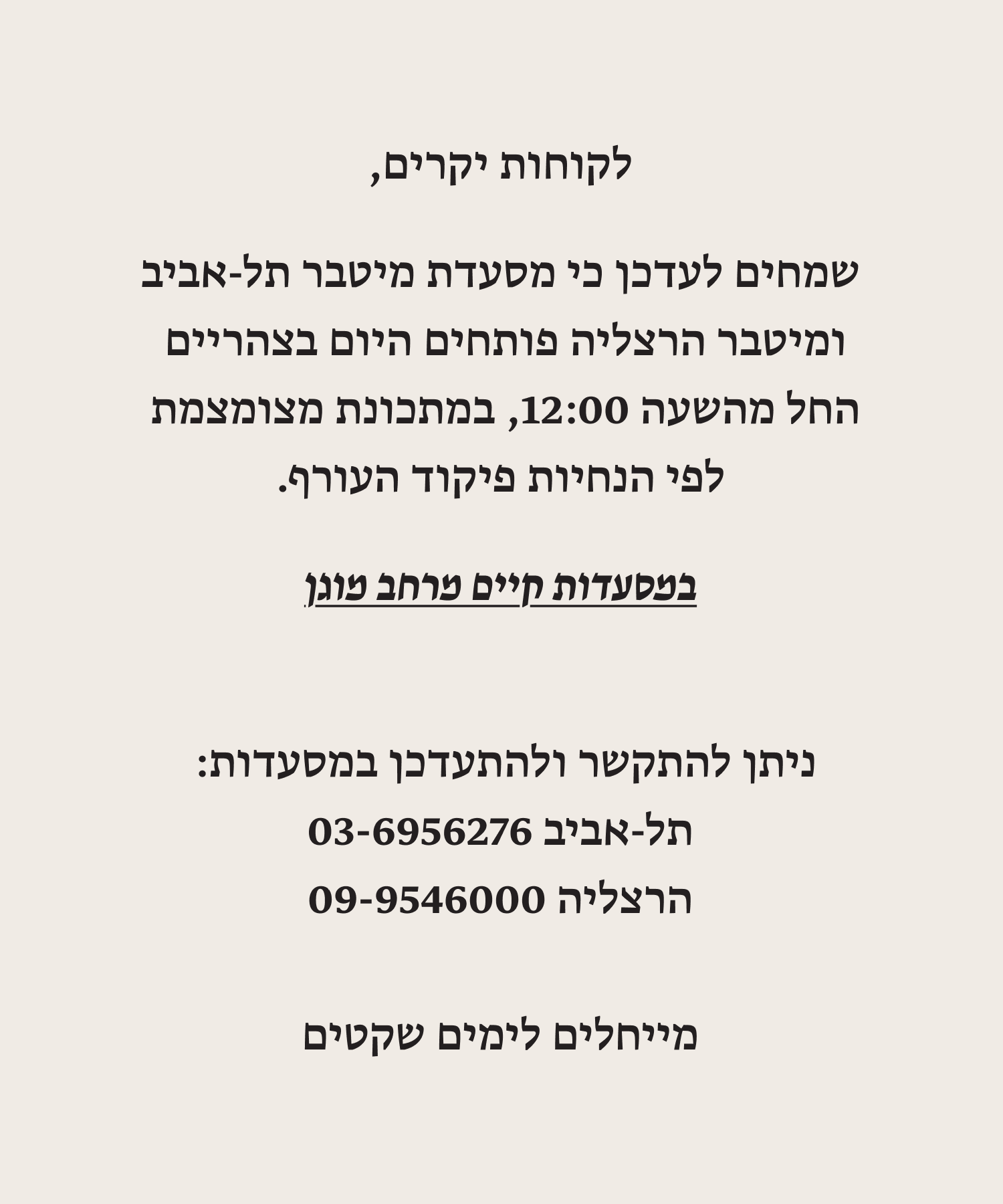 לקוחות יקרים,

שמחים לעדכן כי מסעדת מיטבר תל-אביב ומיטבר הרצליה פותחים היום בצהריים החל מהשעה 12:00, במתכונת מצומצמת לפי הנחיות פיקוד העורף.

במסעדות קיים מרחב מוגן

ניתן להתקשר ולהתעדכן במסעדות:
תל-אביב 03-6956276
הרצליה 09-9546000

מייחלים לימים שקטים